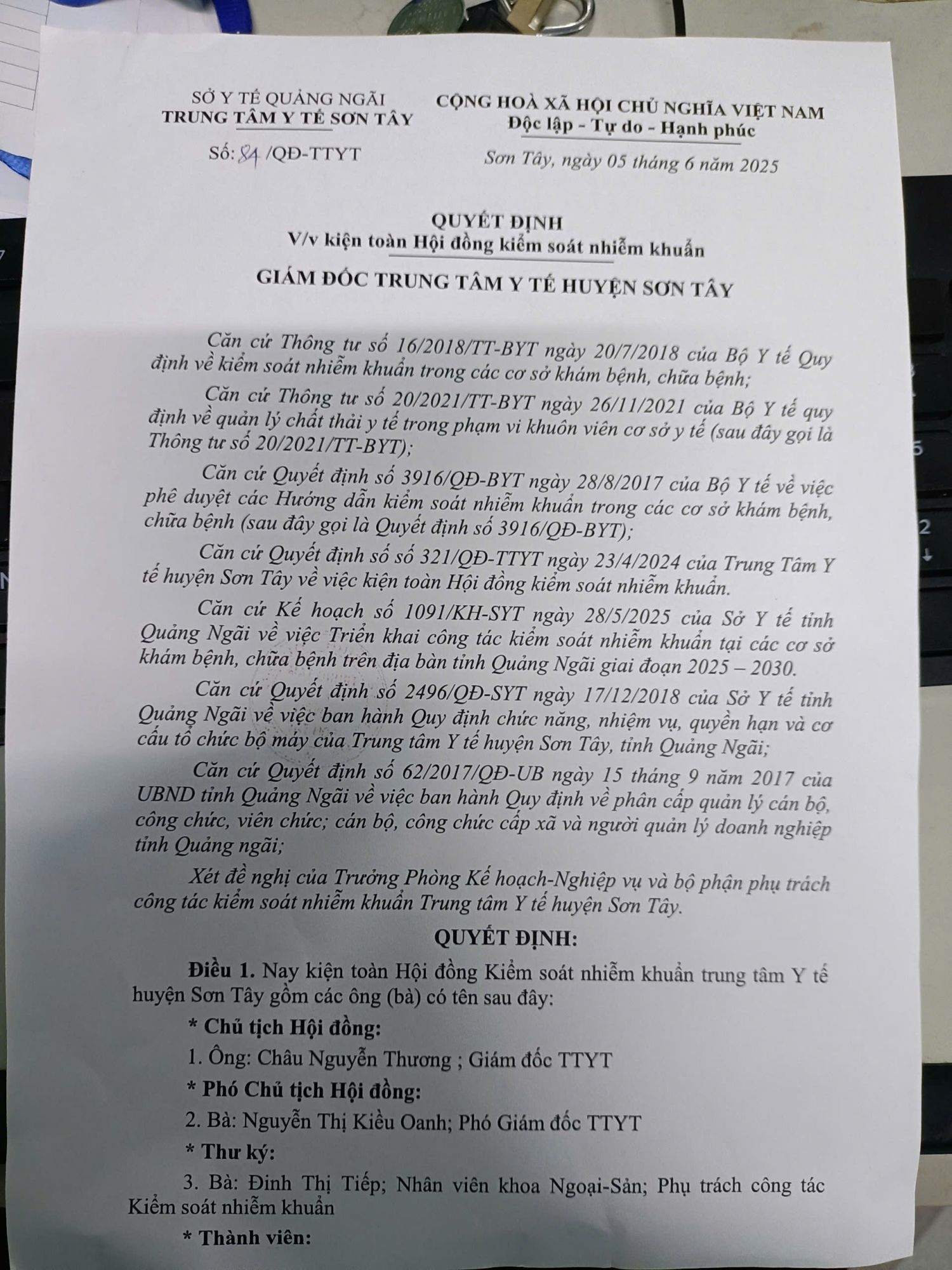 SỞ Y TẾ QUẢNG NGÃI
TRUNG TÂM Y TẾ SƠN TÂY

Số: 84 /QĐ-TTYT

CỘNG HOÀ XÃ HỘI CHỦ NGHĨA VIỆT NAM
Độc lập - Tự do - Hạnh phúc

Sơn Tây, ngày 05 tháng 6 năm 2025

QUYẾT ĐỊNH
V/v kiện toàn Hội đồng kiểm soát nhiễm khuẩn

GIÁM ĐỐC TRUNG TÂM Y TẾ HUYỆN SƠN TÂY

Căn cứ Thông tư số 16/2018/TT-BYT ngày 20/7/2018 của Bộ Y tế Quy định về kiểm soát nhiễm khuẩn trong các cơ sở khám bệnh, chữa bệnh;

Căn cứ Thông tư số 20/2021/TT-BYT ngày 26/11/2021 của Bộ Y tế quy định về quản lý chất thải y tế trong phạm vi khuôn viên cơ sở y tế (sau đây gọi là Thông tư số 20/2021/TT-BYT);

Căn cứ Quyết định số 3916/QĐ-BYT ngày 28/8/2017 của Bộ Y tế về việc phê duyệt các Hướng dẫn kiểm soát nhiễm khuẩn trong các cơ sở khám bệnh, chữa bệnh (sau đây gọi là Quyết định số 3916/QĐ-BYT);

Căn cứ Quyết định số số 321/QĐ-TTYT ngày 23/4/2024 của Trung Tâm Y tế huyện Sơn Tây về việc kiện toàn Hội đồng kiểm soát nhiễm khuẩn.

Căn cứ Kế hoạch số 1091/KH-SYT ngày 28/5/2025 của Sở Y tế tỉnh Quảng Ngãi về việc Triển khai công tác kiểm soát nhiễm khuẩn tại các cơ sở khám bệnh, chữa bệnh trên địa bàn tỉnh Quảng Ngãi giai đoạn 2025 – 2030.

Căn cứ Quyết định số 2496/QĐ-SYT ngày 17/12/2018 của Sở Y tế tỉnh Quảng Ngãi về việc ban hành Quy định chức năng, nhiệm vụ, quyền hạn và cơ cấu tổ chức bộ máy của Trung tâm Y tế huyện Sơn Tây, tỉnh Quảng Ngãi;

Căn cứ Quyết định số 62/2017/QĐ-UB ngày 15 tháng 9 năm 2017 của UBND tỉnh Quảng Ngãi về việc ban hành Quy định về phân cấp quản lý cán bộ, công chức, viên chức; cán bộ, công chức cấp xã và người quản lý doanh nghiệp tỉnh Quảng ngãi;

Xét đề nghị của Trưởng Phòng Kế hoạch-Nghiệp vụ và bộ phận phụ trách công tác kiểm soát nhiễm khuẩn Trung tâm Y tế huyện Sơn Tây.

QUYẾT ĐỊNH:

Điều 1. Nay kiện toàn Hội đồng Kiểm soát nhiễm khuẩn trung tâm Y tế huyện Sơn Tây gồm các ông (bà) có tên sau đây:

* Chủ tịch Hội đồng:

1. Ông: Châu Nguyễn Thương ; Giám đốc TTYT

* Phó Chủ tịch Hội đồng:

2. Bà: Nguyễn Thị Kiều Oanh; Phó Giám đốc TTYT

* Thư ký:

3. Bà: Đinh Thị Tiếp; Nhân viên khoa Ngoại-Sản; Phụ trách công tác Kiểm soát nhiễm khuẩn

* Thành viên: